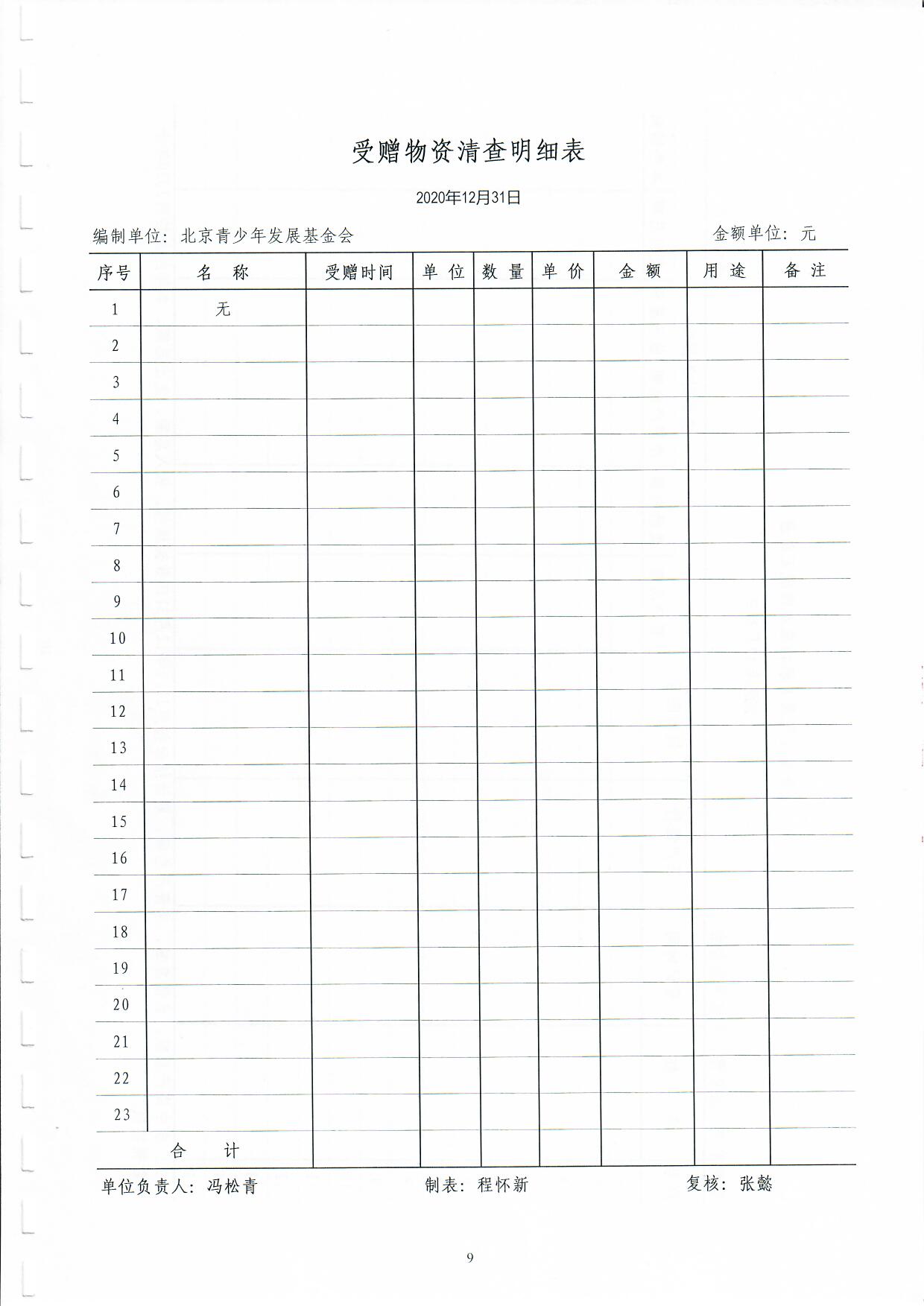 受赠物资清查明细表

2020年12月31日

编制单位：北京青少年发展基金会 金额单位：元

| 序号 | 名　称 | 受赠时间 | 单 位 | 数 量 | 单 价 | 金 额 | 用 途 | 备 注 |
|---|---|---|---|---|---|---|---|---|
| 1 | 无 | | | | | | | |
| 2 | | | | | | | | |
| 3 | | | | | | | | |
| 4 | | | | | | | | |
| 5 | | | | | | | | |
| 6 | | | | | | | | |
| 7 | | | | | | | | |
| 8 | | | | | | | | |
| 9 | | | | | | | | |
| 10 | | | | | | | | |
| 11 | | | | | | | | |
| 12 | | | | | | | | |
| 13 | | | | | | | | |
| 14 | | | | | | | | |
| 15 | | | | | | | | |
| 16 | | | | | | | | |
| 17 | | | | | | | | |
| 18 | | | | | | | | |
| 19 | | | | | | | | |
| 20 | | | | | | | | |
| 21 | | | | | | | | |
| 22 | | | | | | | | |
| 23 | | | | | | | | |
| 合　计 | | | | | | | | |

单位负责人：冯松青 制表：程怀新 复核：张懿

9